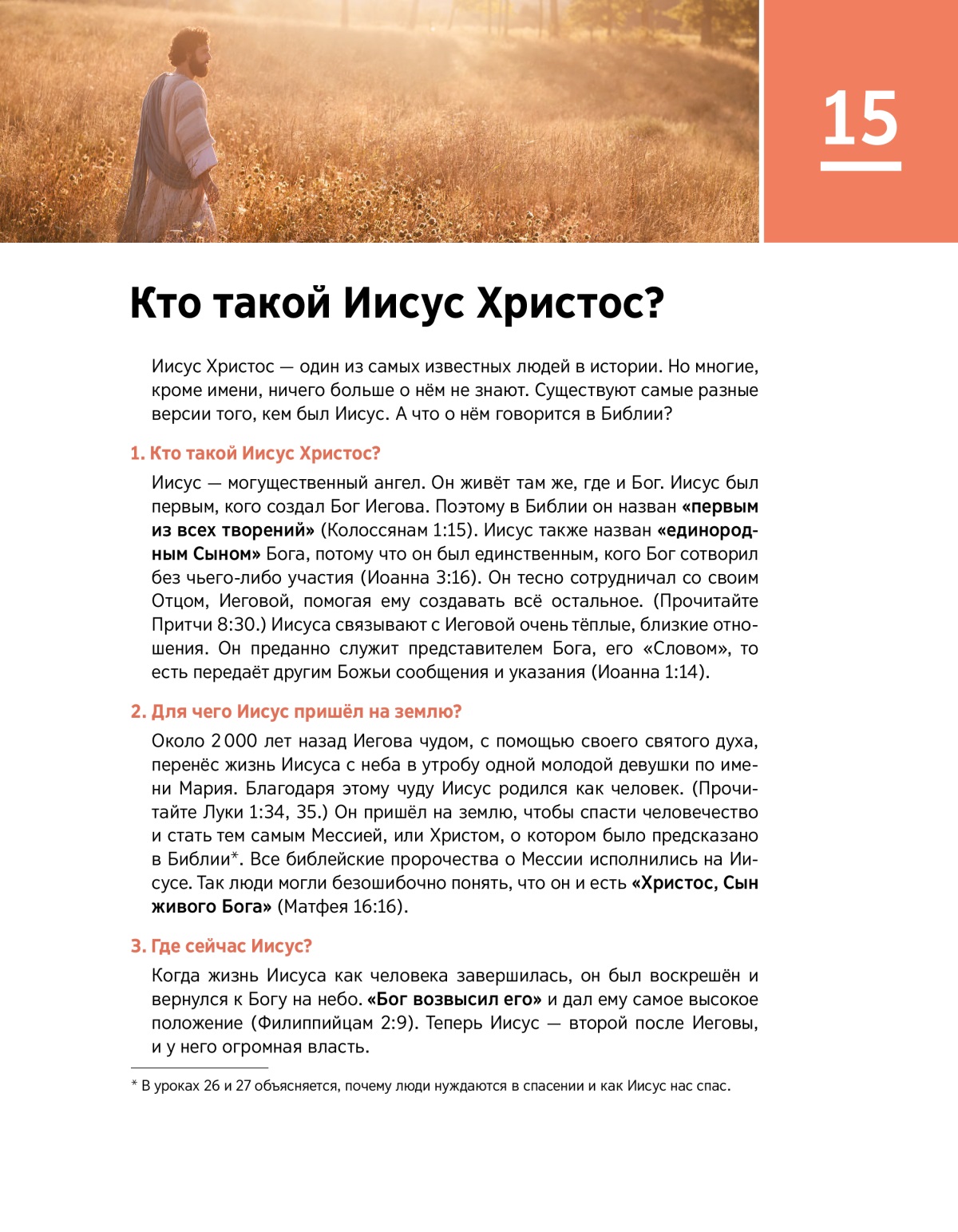 15

Кто такой Иисус Христос?

Иисус Христос — один из самых известных людей в истории. Но многие, кроме имени, ничего больше о нём не знают. Существуют самые разные версии того, кем был Иисус. А что о нём говорится в Библии?

1. Кто такой Иисус Христос?

Иисус — могущественный ангел. Он живёт там же, где и Бог. Иисус был первым, кого создал Бог Иегова. Поэтому в Библии он назван «первым из всех творений» (Колоссянам 1:15). Иисус также назван «единородным Сыном» Бога, потому что он был единственным, кого Бог сотворил без чьего-либо участия (Иоанна 3:16). Он тесно сотрудничал со своим Отцом, Иеговой, помогая ему создавать всё остальное. (Прочитайте Притчи 8:30.) Иисуса связывают с Иеговой очень тёплые, близкие отношения. Он преданно служит представителем Бога, его «Словом», то есть передаёт другим Божьи сообщения и указания (Иоанна 1:14).

2. Для чего Иисус пришёл на землю?

Около 2 000 лет назад Иегова чудом, с помощью своего святого духа, перенёс жизнь Иисуса с неба в утробу одной молодой девушки по имени Мария. Благодаря этому чуду Иисус родился как человек. (Прочитайте Луки 1:34, 35.) Он пришёл на землю, чтобы спасти человечество и стать тем самым Мессией, или Христом, о котором было предсказано в Библии*. Все библейские пророчества о Мессии исполнились на Иисусе. Так люди могли безошибочно понять, что он и есть «Христос, Сын живого Бога» (Матфея 16:16).

3. Где сейчас Иисус?

Когда жизнь Иисуса как человека завершилась, он был воскрешён и вернулся к Богу на небо. «Бог возвысил его» и дал ему самое высокое положение (Филиппийцам 2:9). Теперь Иисус — второй после Иеговы, и у него огромная власть.

* В уроках 26 и 27 объясняется, почему люди нуждаются в спасении и как Иисус нас спас.